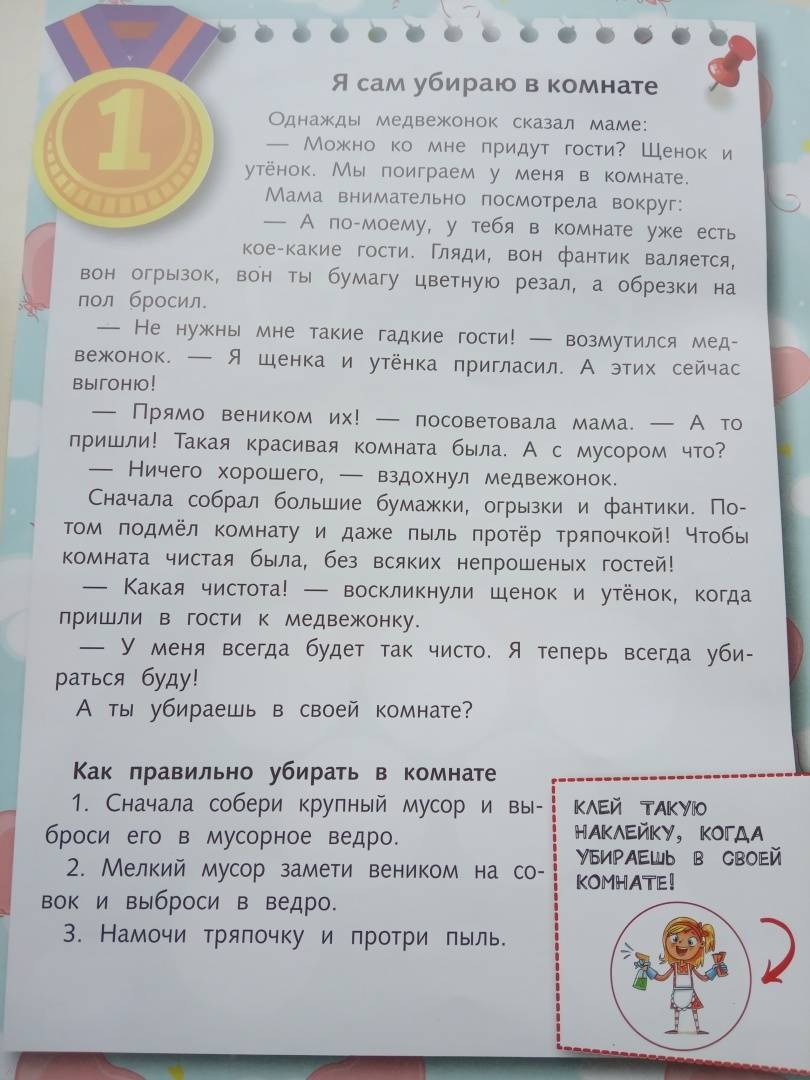 1

Я сам убираю в комнате

Однажды медвежонок сказал маме:

— Можно ко мне придут гости? Щенок и утёнок. Мы поиграем у меня в комнате.

Мама внимательно посмотрела вокруг:

— А по-моему, у тебя в комнате уже есть кое-какие гости. Гляди, вон фантик валяется, вон огрызок, вон ты бумагу цветную резал, а обрезки на пол бросил.

— Не нужны мне такие гадкие гости! — возмутился медвежонок. — Я щенка и утёнка пригласил. А этих сейчас выгоню!

— Прямо веником их! — посоветовала мама. — А то пришли! Такая красивая комната была. А с мусором что?

— Ничего хорошего, — вздохнул медвежонок.

Сначала собрал большие бумажки, огрызки и фантики. Потом подмёл комнату и даже пыль протёр тряпочкой! Чтобы комната чистая была, без всяких непрошеных гостей!

— Какая чистота! — воскликнули щенок и утёнок, когда пришли в гости к медвежонку.

— У меня всегда будет так чисто. Я теперь всегда убираться буду!

А ты убираешь в своей комнате?

Как правильно убирать в комнате

1. Сначала собери крупный мусор и выброси его в мусорное ведро.

2. Мелкий мусор замети веником на совок и выброси в ведро.

3. Намочи тряпочку и протри пыль.

КЛЕЙ ТАКУЮ НАКЛЕЙКУ, КОГДА УБИРАЕШЬ В СВОЕЙ КОМНАТЕ!